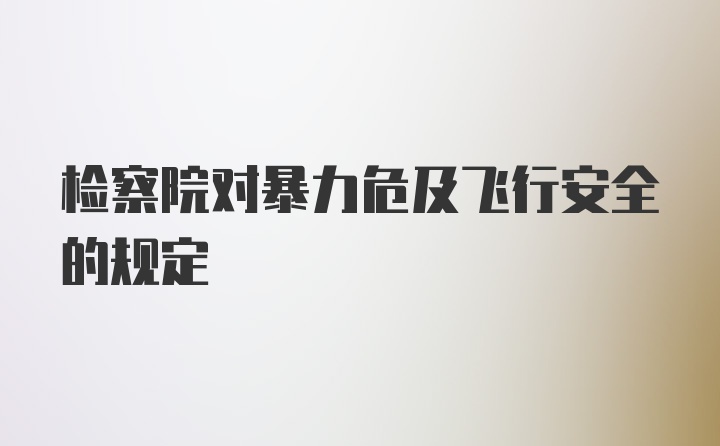 检察院对暴力危及飞行安全的规定